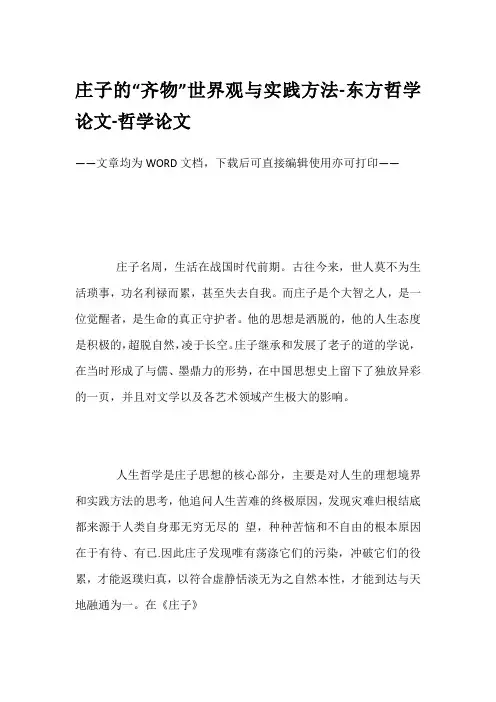 庄子的“齐物”世界观与实践方法-东方哲学论文-哲学论文

——文章均为WORD文档，下载后可直接编辑使用亦可打印——

庄子名周，生活在战国时代前期。古往今来，世人莫不为生活琐事，功名利禄而累，甚至失去自我。而庄子是个大智之人，是一位觉醒者，是生命的真正守护者。他的思想是洒脱的，他的人生态度是积极的，超脱自然，凌于长空。庄子继承和发展了老子的道的学说，在当时形成了与儒、墨鼎力的形势，在中国思想史上留下了独放异彩的一页，并且对文学以及各艺术领域产生极大的影响。

人生哲学是庄子思想的核心部分，主要是对人生的理想境界和实践方法的思考，他追问人生苦难的终极原因，发现灾难归根结底都来源于人类自身那无穷无尽的 望，种种苦恼和不自由的根本原因在于有待、有己.因此庄子发现唯有荡涤它们的污染，冲破它们的役累，才能返璞归真，以符合虚静恬淡无为之自然本性，才能到达与天地融通为一。在《庄子》